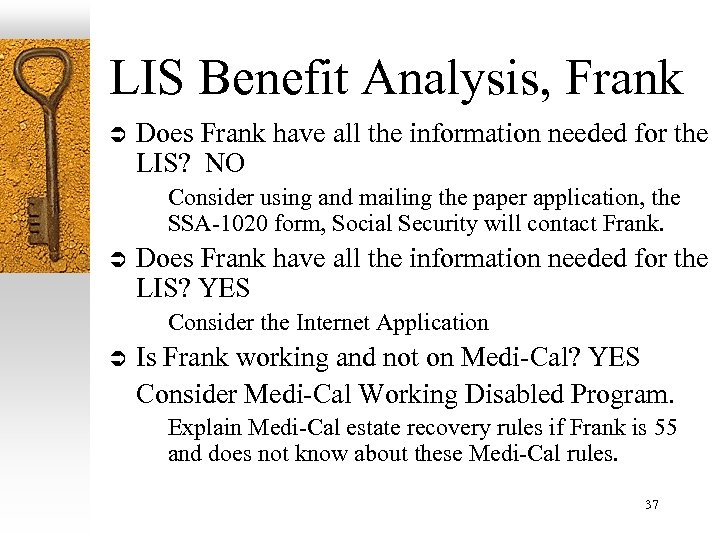 LIS Benefit Analysis, Frank

➲ Does Frank have all the information needed for the LIS?  NO

Consider using and mailing the paper application, the SSA-1020 form, Social Security will contact Frank.

➲ Does Frank have all the information needed for the LIS? YES

Consider the Internet Application

➲ Is Frank working and not on Medi-Cal? YES

Consider Medi-Cal Working Disabled Program.

Explain Medi-Cal estate recovery rules if Frank is 55 and does not know about these Medi-Cal rules.

37